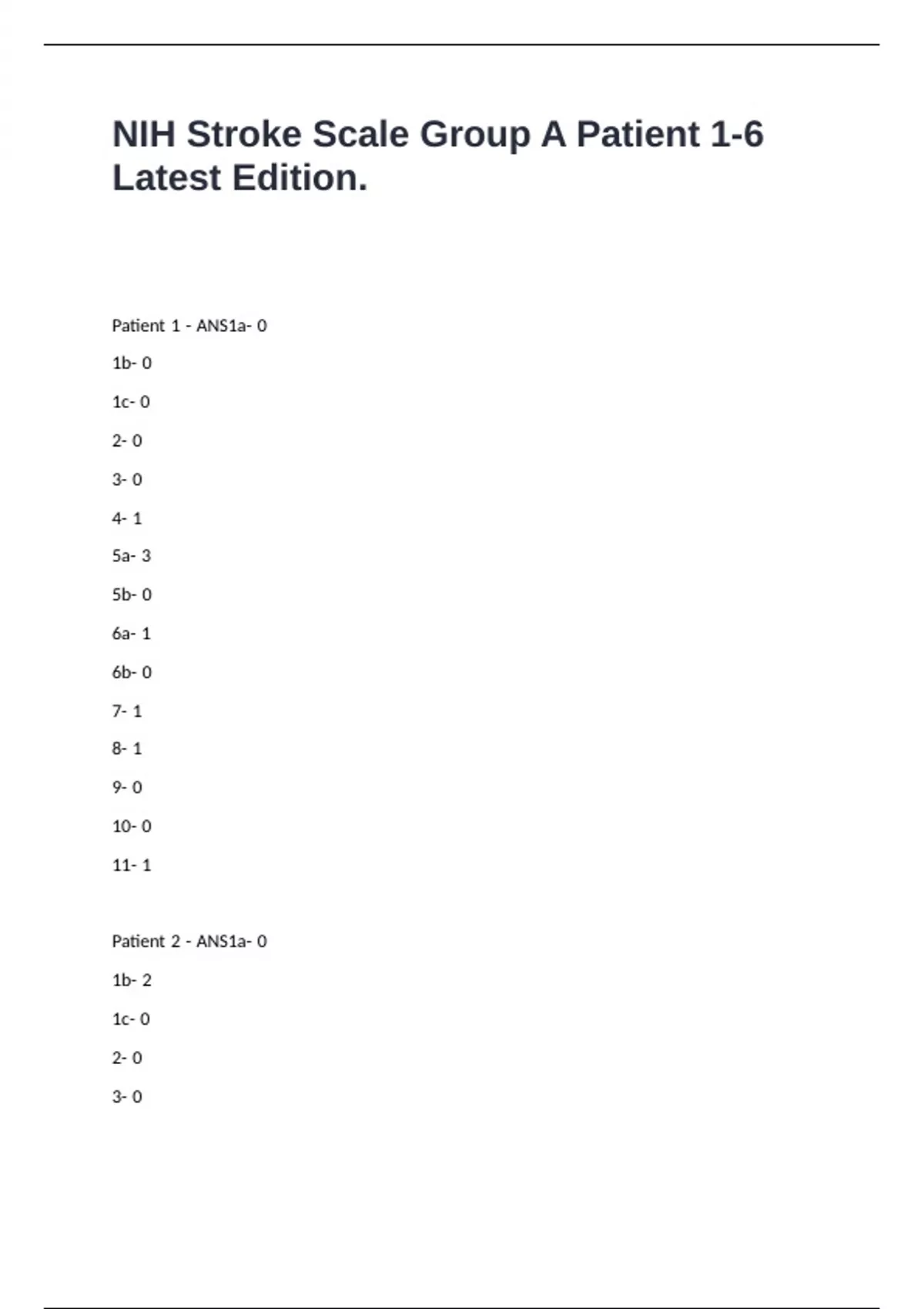 NIH Stroke Scale Group A Patient 1-6 Latest Edition.

Patient 1 - ANS1a- 0

1b- 0

1c- 0

2- 0

3- 0

4- 1

5a- 3

5b- 0

6a- 1

6b- 0

7- 1

8- 1

9- 0

10- 0

11- 1

Patient 2 - ANS1a- 0

1b- 2

1c- 0

2- 0

3- 0